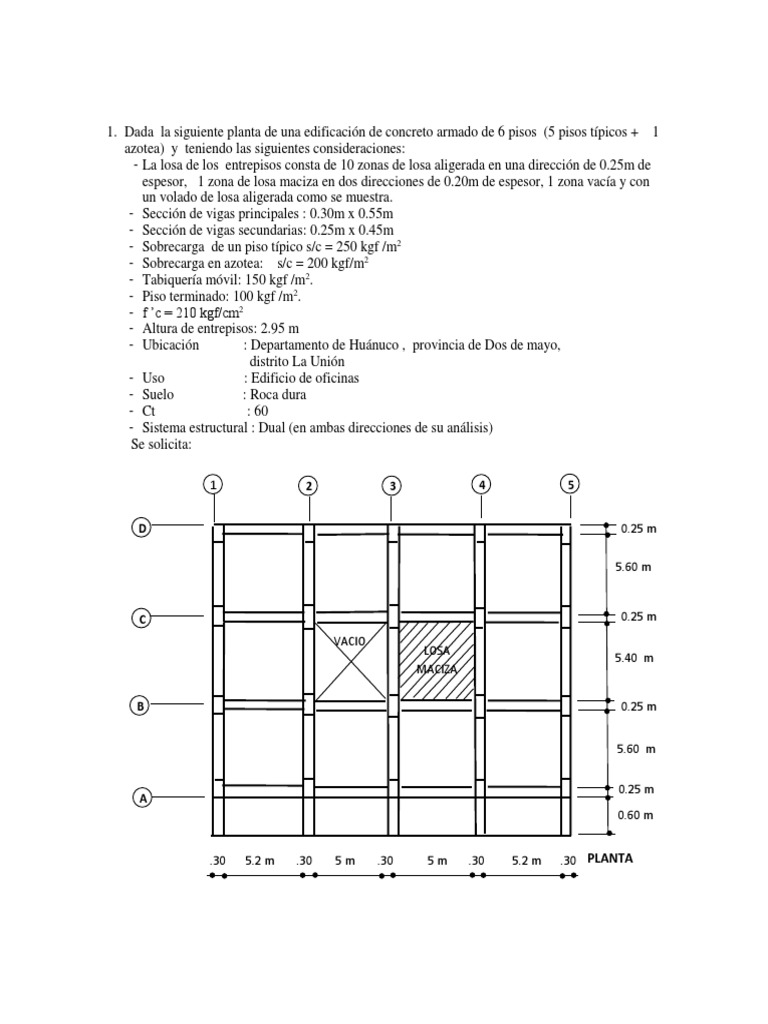 1. Dada la siguiente planta de una edificación de concreto armado de 6 pisos (5 pisos típicos + 1 azotea) y teniendo las siguientes consideraciones:

- La losa de los entrepisos consta de 10 zonas de losa aligerada en una dirección de 0.25m de espesor, 1 zona de losa maciza en dos direcciones de 0.20m de espesor, 1 zona vacía y con un volado de losa aligerada como se muestra.
- Sección de vigas principales : 0.30m x 0.55m
- Sección de vigas secundarias: 0.25m x 0.45m
- Sobrecarga de un piso típico s/c = 250 kgf /m$^2$
- Sobrecarga en azotea: s/c = 200 kgf/m$^2$
- Tabiquería móvil: 150 kgf /m$^2$.
- Piso terminado: 100 kgf /m$^2$.
- f 'c = 210 kgf/cm$^2$
- Altura de entrepisos: 2.95 m
- Ubicación : Departamento de Huánuco , provincia de Dos de mayo, distrito La Unión
- Uso : Edificio de oficinas
- Suelo : Roca dura
- Ct : 60
- Sistema estructural : Dual (en ambas direcciones de su análisis)

Se solicita:

1 2 3 4 5

D C B A

VACIO

LOSA MACIZA

0.25 m
5.60 m
0.25 m
5.40 m
0.25 m
5.60 m
0.25 m
0.60 m

.30 5.2 m .30 5 m .30 5 m .30 5.2 m .30 PLANTA